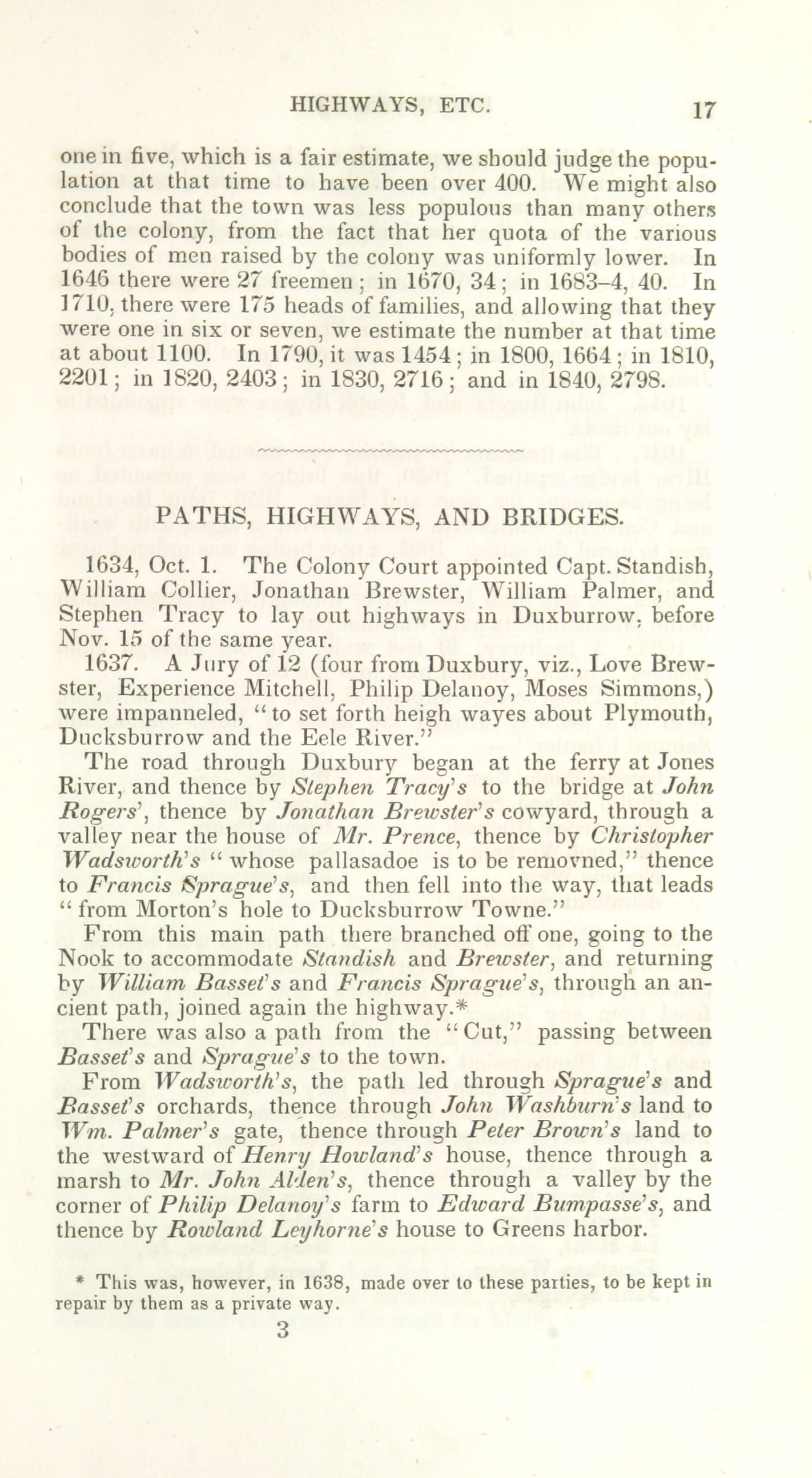 HIGHWAYS, ETC. 17

one in five, which is a fair estimate, we should judge the population at that time to have been over 400. We might also conclude that the town was less populous than many others of the colony, from the fact that her quota of the various bodies of men raised by the colony was uniformly lower. In 1646 there were 27 freemen; in 1670, 34; in 1683–4, 40. In 1710, there were 175 heads of families, and allowing that they were one in six or seven, we estimate the number at that time at about 1100. In 1790, it was 1454; in 1800, 1664; in 1810, 2201; in 1820, 2403; in 1830, 2716; and in 1840, 2798.

PATHS, HIGHWAYS, AND BRIDGES.

1634, Oct. 1. The Colony Court appointed Capt. Standish, William Collier, Jonathan Brewster, William Palmer, and Stephen Tracy to lay out highways in Duxburrow, before Nov. 15 of the same year.

1637. A Jury of 12 (four from Duxbury, viz., Love Brewster, Experience Mitchell, Philip Delanoy, Moses Simmons,) were impanneled, "to set forth heigh wayes about Plymouth, Ducksburrow and the Eele River."

The road through Duxbury began at the ferry at Jones River, and thence by Stephen Tracy's to the bridge at John Rogers', thence by Jonathan Brewster's cowyard, through a valley near the house of Mr. Prence, thence by Christopher Wadsworth's "whose pallasadoe is to be removned," thence to Francis Sprague's, and then fell into the way, that leads "from Morton's hole to Ducksburrow Towne."

From this main path there branched off one, going to the Nook to accommodate Standish and Brewster, and returning by William Basset's and Francis Sprague's, through an ancient path, joined again the highway.*

There was also a path from the "Cut," passing between Basset's and Sprague's to the town.

From Wadsworth's, the path led through Sprague's and Basset's orchards, thence through John Washburn's land to Wm. Palmer's gate, thence through Peter Brown's land to the westward of Henry Howland's house, thence through a marsh to Mr. John Alden's, thence through a valley by the corner of Philip Delanoy's farm to Edward Bumpasse's, and thence by Rowland Leyhorne's house to Greens harbor.

* This was, however, in 1638, made over to these parties, to be kept in repair by them as a private way.

3